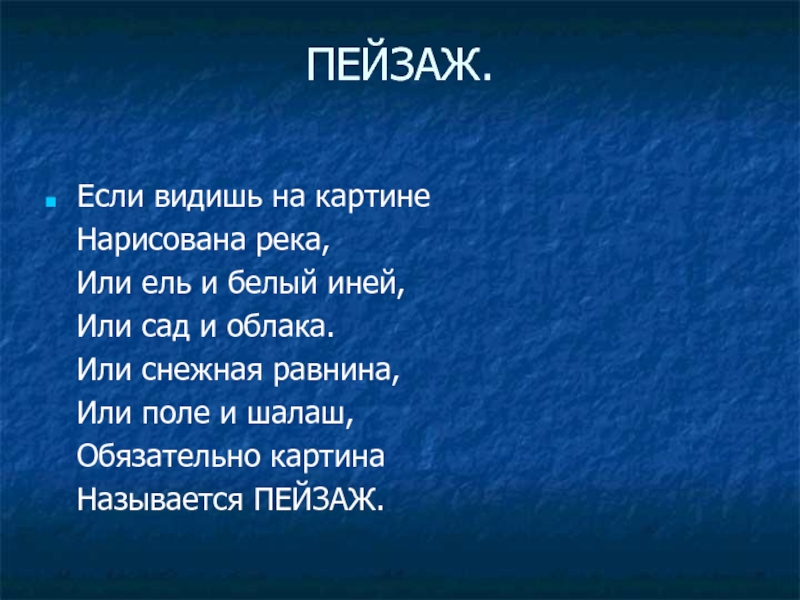 ПЕЙЗАЖ.

Если видишь на картине
Нарисована река,
Или ель и белый иней,
Или сад и облака.
Или снежная равнина,
Или поле и шалаш,
Обязательно картина
Называется ПЕЙЗАЖ.